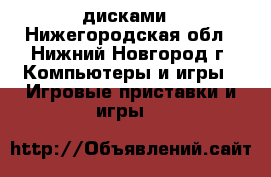 дисками
Нижегородская обл
Нижний Новгород г
Компьютеры и игры
Игровые приставки и игры

http://Объявлений.сайт